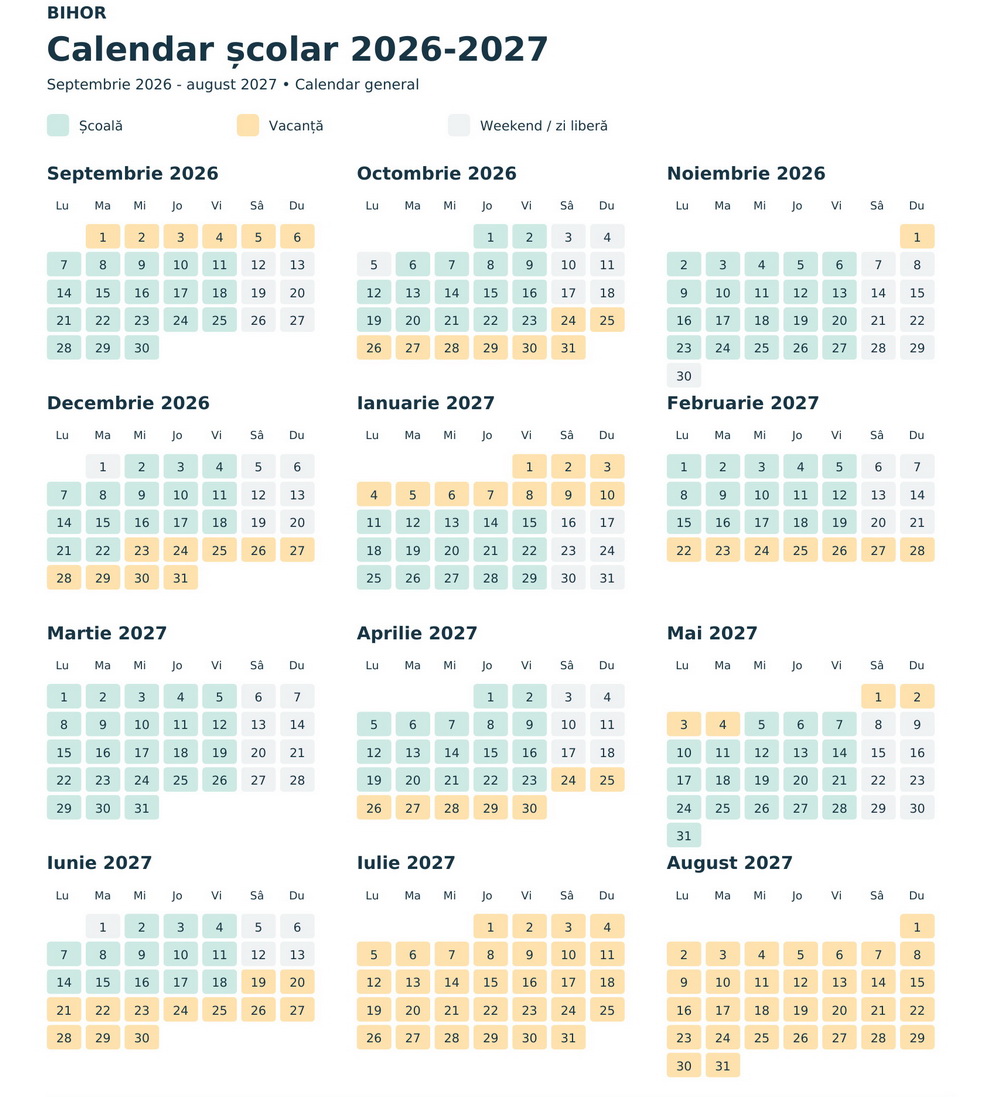 BIHOR

Calendar școlar 2026-2027

Septembrie 2026 - august 2027 • Calendar general

Școală
Vacanță
Weekend / zi liberă

Septembrie 2026

| Lu | Ma | Mi | Jo | Vi | Sâ | Du |
|---|---|---|---|---|---|---|
| | 1 | 2 | 3 | 4 | 5 | 6 |
| 7 | 8 | 9 | 10 | 11 | 12 | 13 |
| 14 | 15 | 16 | 17 | 18 | 19 | 20 |
| 21 | 22 | 23 | 24 | 25 | 26 | 27 |
| 28 | 29 | 30 | | | | |

Octombrie 2026

| Lu | Ma | Mi | Jo | Vi | Sâ | Du |
|---|---|---|---|---|---|---|
| | | | 1 | 2 | 3 | 4 |
| 5 | 6 | 7 | 8 | 9 | 10 | 11 |
| 12 | 13 | 14 | 15 | 16 | 17 | 18 |
| 19 | 20 | 21 | 22 | 23 | 24 | 25 |
| 26 | 27 | 28 | 29 | 30 | 31 | |

Noiembrie 2026

| Lu | Ma | Mi | Jo | Vi | Sâ | Du |
|---|---|---|---|---|---|---|
| | | | | | | 1 |
| 2 | 3 | 4 | 5 | 6 | 7 | 8 |
| 9 | 10 | 11 | 12 | 13 | 14 | 15 |
| 16 | 17 | 18 | 19 | 20 | 21 | 22 |
| 23 | 24 | 25 | 26 | 27 | 28 | 29 |
| 30 | | | | | | |

Decembrie 2026

| Lu | Ma | Mi | Jo | Vi | Sâ | Du |
|---|---|---|---|---|---|---|
| | 1 | 2 | 3 | 4 | 5 | 6 |
| 7 | 8 | 9 | 10 | 11 | 12 | 13 |
| 14 | 15 | 16 | 17 | 18 | 19 | 20 |
| 21 | 22 | 23 | 24 | 25 | 26 | 27 |
| 28 | 29 | 30 | 31 | | | |

Ianuarie 2027

| Lu | Ma | Mi | Jo | Vi | Sâ | Du |
|---|---|---|---|---|---|---|
| | | | | 1 | 2 | 3 |
| 4 | 5 | 6 | 7 | 8 | 9 | 10 |
| 11 | 12 | 13 | 14 | 15 | 16 | 17 |
| 18 | 19 | 20 | 21 | 22 | 23 | 24 |
| 25 | 26 | 27 | 28 | 29 | 30 | 31 |

Februarie 2027

| Lu | Ma | Mi | Jo | Vi | Sâ | Du |
|---|---|---|---|---|---|---|
| 1 | 2 | 3 | 4 | 5 | 6 | 7 |
| 8 | 9 | 10 | 11 | 12 | 13 | 14 |
| 15 | 16 | 17 | 18 | 19 | 20 | 21 |
| 22 | 23 | 24 | 25 | 26 | 27 | 28 |

Martie 2027

| Lu | Ma | Mi | Jo | Vi | Sâ | Du |
|---|---|---|---|---|---|---|
| 1 | 2 | 3 | 4 | 5 | 6 | 7 |
| 8 | 9 | 10 | 11 | 12 | 13 | 14 |
| 15 | 16 | 17 | 18 | 19 | 20 | 21 |
| 22 | 23 | 24 | 25 | 26 | 27 | 28 |
| 29 | 30 | 31 | | | | |

Aprilie 2027

| Lu | Ma | Mi | Jo | Vi | Sâ | Du |
|---|---|---|---|---|---|---|
| | | | 1 | 2 | 3 | 4 |
| 5 | 6 | 7 | 8 | 9 | 10 | 11 |
| 12 | 13 | 14 | 15 | 16 | 17 | 18 |
| 19 | 20 | 21 | 22 | 23 | 24 | 25 |
| 26 | 27 | 28 | 29 | 30 | | |

Mai 2027

| Lu | Ma | Mi | Jo | Vi | Sâ | Du |
|---|---|---|---|---|---|---|
| | | | | | 1 | 2 |
| 3 | 4 | 5 | 6 | 7 | 8 | 9 |
| 10 | 11 | 12 | 13 | 14 | 15 | 16 |
| 17 | 18 | 19 | 20 | 21 | 22 | 23 |
| 24 | 25 | 26 | 27 | 28 | 29 | 30 |
| 31 | | | | | | |

Iunie 2027

| Lu | Ma | Mi | Jo | Vi | Sâ | Du |
|---|---|---|---|---|---|---|
| | 1 | 2 | 3 | 4 | 5 | 6 |
| 7 | 8 | 9 | 10 | 11 | 12 | 13 |
| 14 | 15 | 16 | 17 | 18 | 19 | 20 |
| 21 | 22 | 23 | 24 | 25 | 26 | 27 |
| 28 | 29 | 30 | | | | |

Iulie 2027

| Lu | Ma | Mi | Jo | Vi | Sâ | Du |
|---|---|---|---|---|---|---|
| | | | 1 | 2 | 3 | 4 |
| 5 | 6 | 7 | 8 | 9 | 10 | 11 |
| 12 | 13 | 14 | 15 | 16 | 17 | 18 |
| 19 | 20 | 21 | 22 | 23 | 24 | 25 |
| 26 | 27 | 28 | 29 | 30 | 31 | |

August 2027

| Lu | Ma | Mi | Jo | Vi | Sâ | Du |
|---|---|---|---|---|---|---|
| | | | | | | 1 |
| 2 | 3 | 4 | 5 | 6 | 7 | 8 |
| 9 | 10 | 11 | 12 | 13 | 14 | 15 |
| 16 | 17 | 18 | 19 | 20 | 21 | 22 |
| 23 | 24 | 25 | 26 | 27 | 28 | 29 |
| 30 | 31 | | | | | |